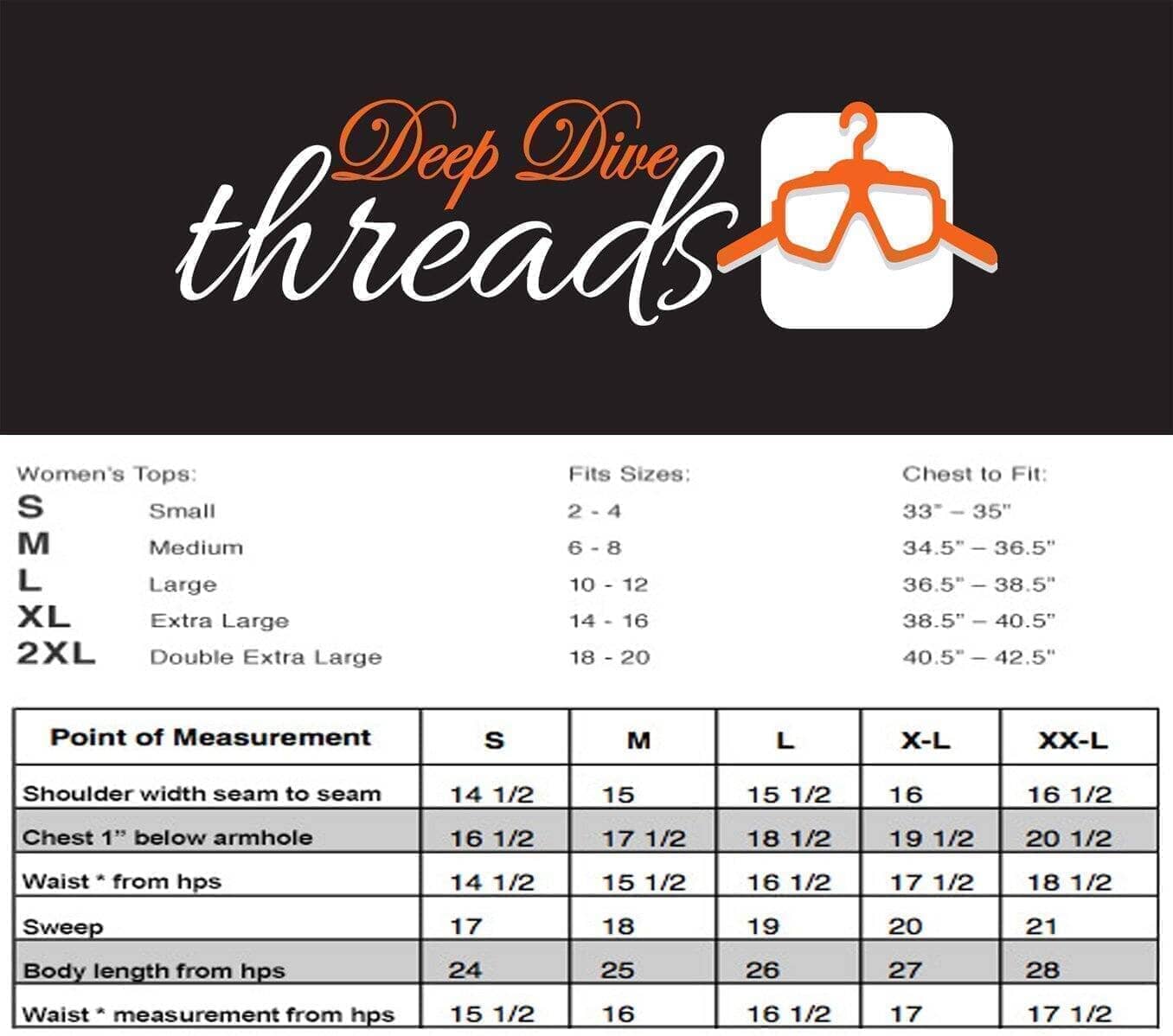 Deep Dive threads

| Women's Tops: | | Fits Sizes: | Chest to Fit: |
|---|---|---|---|
| S | Small | 2 - 4 | 33" – 35" |
| M | Medium | 6 - 8 | 34.5" – 36.5" |
| L | Large | 10 - 12 | 36.5" – 38.5" |
| XL | Extra Large | 14 - 16 | 38.5" – 40.5" |
| 2XL | Double Extra Large | 18 - 20 | 40.5" – 42.5" |

| Point of Measurement | S | M | L | X-L | XX-L |
|---|---|---|---|---|---|
| Shoulder width seam to seam | 14 1/2 | 15 | 15 1/2 | 16 | 16 1/2 |
| Chest 1" below armhole | 16 1/2 | 17 1/2 | 18 1/2 | 19 1/2 | 20 1/2 |
| Waist * from hps | 14 1/2 | 15 1/2 | 16 1/2 | 17 1/2 | 18 1/2 |
| Sweep | 17 | 18 | 19 | 20 | 21 |
| Body length from hps | 24 | 25 | 26 | 27 | 28 |
| Waist * measurement from hps | 15 1/2 | 16 | 16 1/2 | 17 | 17 1/2 |